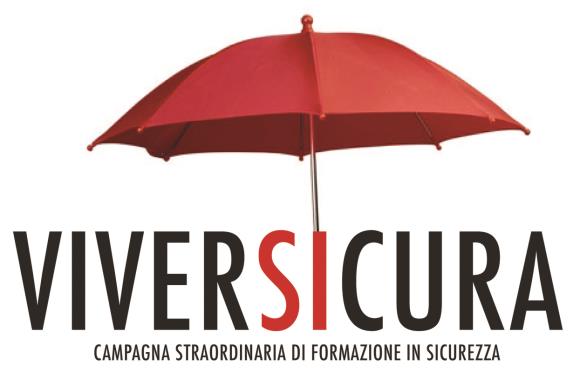 VIVERSICURA

CAMPAGNA STRAORDINARIA DI FORMAZIONE IN SICUREZZA